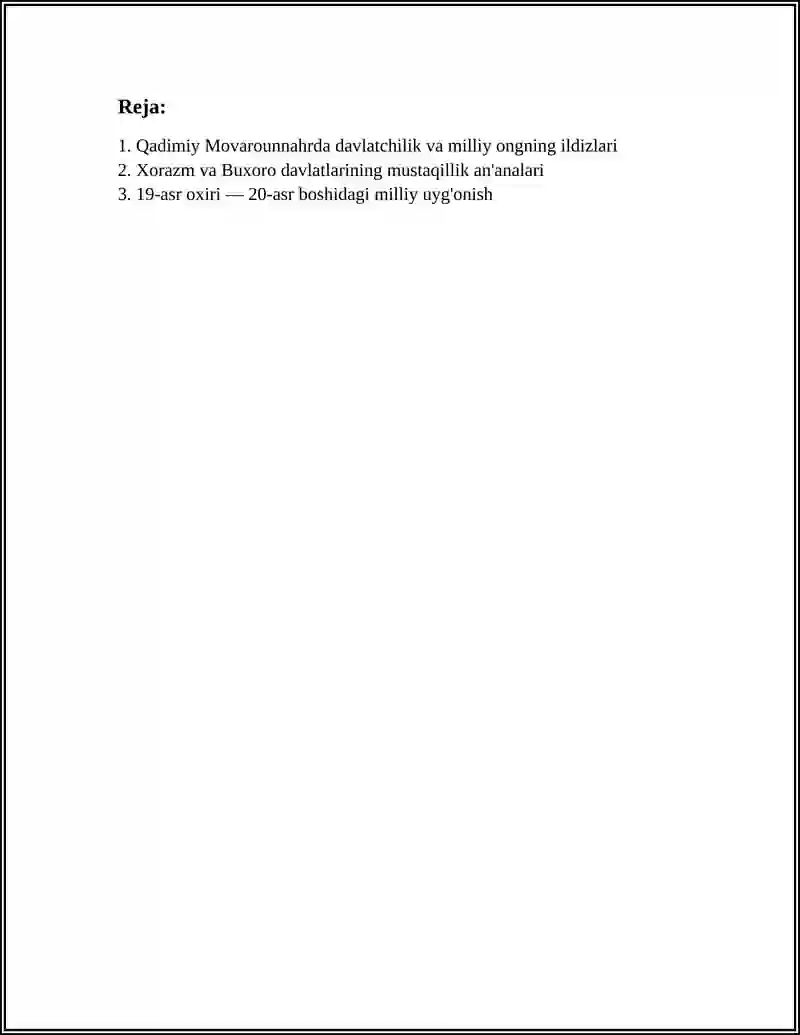 Reja:

1. Qadimiy Movarounnahrda davlatchilik va milliy ongning ildizlari
2. Xorazm va Buxoro davlatlarining mustaqillik an'analari
3. 19-asr oxiri — 20-asr boshidagi milliy uyg'onish